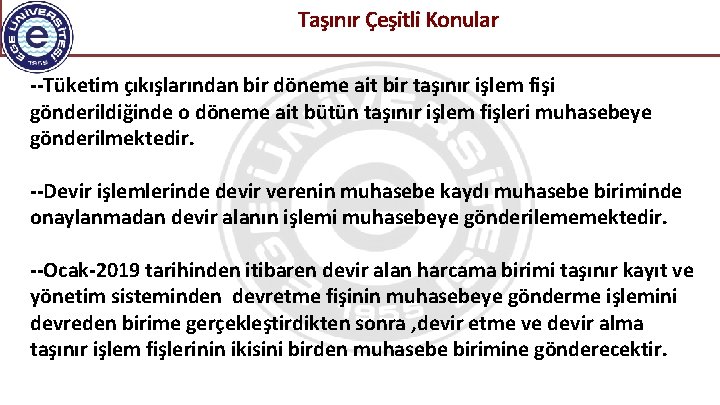 EGE ÜNİVERSİTESİ
1955

Taşınır Çeşitli Konular

--Tüketim çıkışlarından bir döneme ait bir taşınır işlem fişi gönderildiğinde o döneme ait bütün taşınır işlem fişleri muhasebeye gönderilmektedir.

--Devir işlemlerinde devir verenin muhasebe kaydı muhasebe biriminde onaylanmadan devir alanın işlemi muhasebeye gönderilememektedir.

--Ocak-2019 tarihinden itibaren devir alan harcama birimi taşınır kayıt ve yönetim sisteminden devretme fişinin muhasebeye gönderme işlemini devreden birime gerçekleştirdikten sonra ,devir etme ve devir alma taşınır işlem fişlerinin ikisini birden muhasebe birimine gönderecektir.